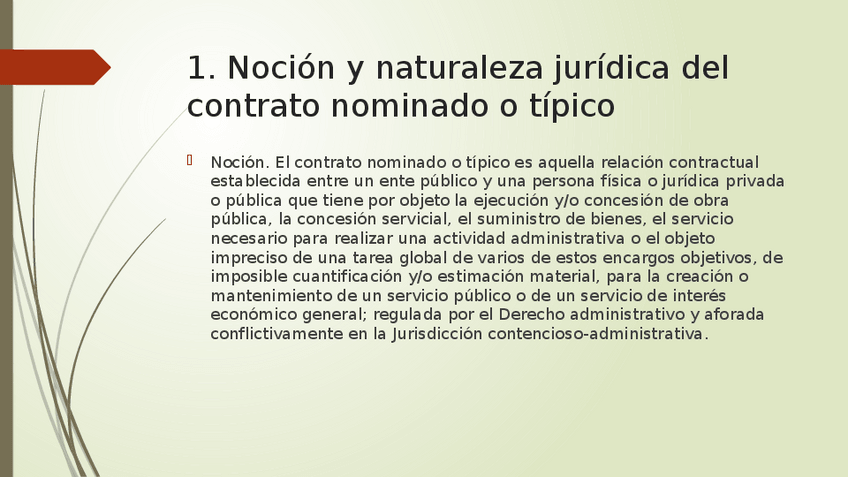 1. Noción y naturaleza jurídica del contrato nominado o típico

Noción. El contrato nominado o típico es aquella relación contractual establecida entre un ente público y una persona física o jurídica privada o pública que tiene por objeto la ejecución y/o concesión de obra pública, la concesión servicial, el suministro de bienes, el servicio necesario para realizar una actividad administrativa o el objeto impreciso de una tarea global de varios de estos encargos objetivos, de imposible cuantificación y/o estimación material, para la creación o mantenimiento de un servicio público o de un servicio de interés económico general; regulada por el Derecho administrativo y aforada conflictivamente en la Jurisdicción contencioso-administrativa.